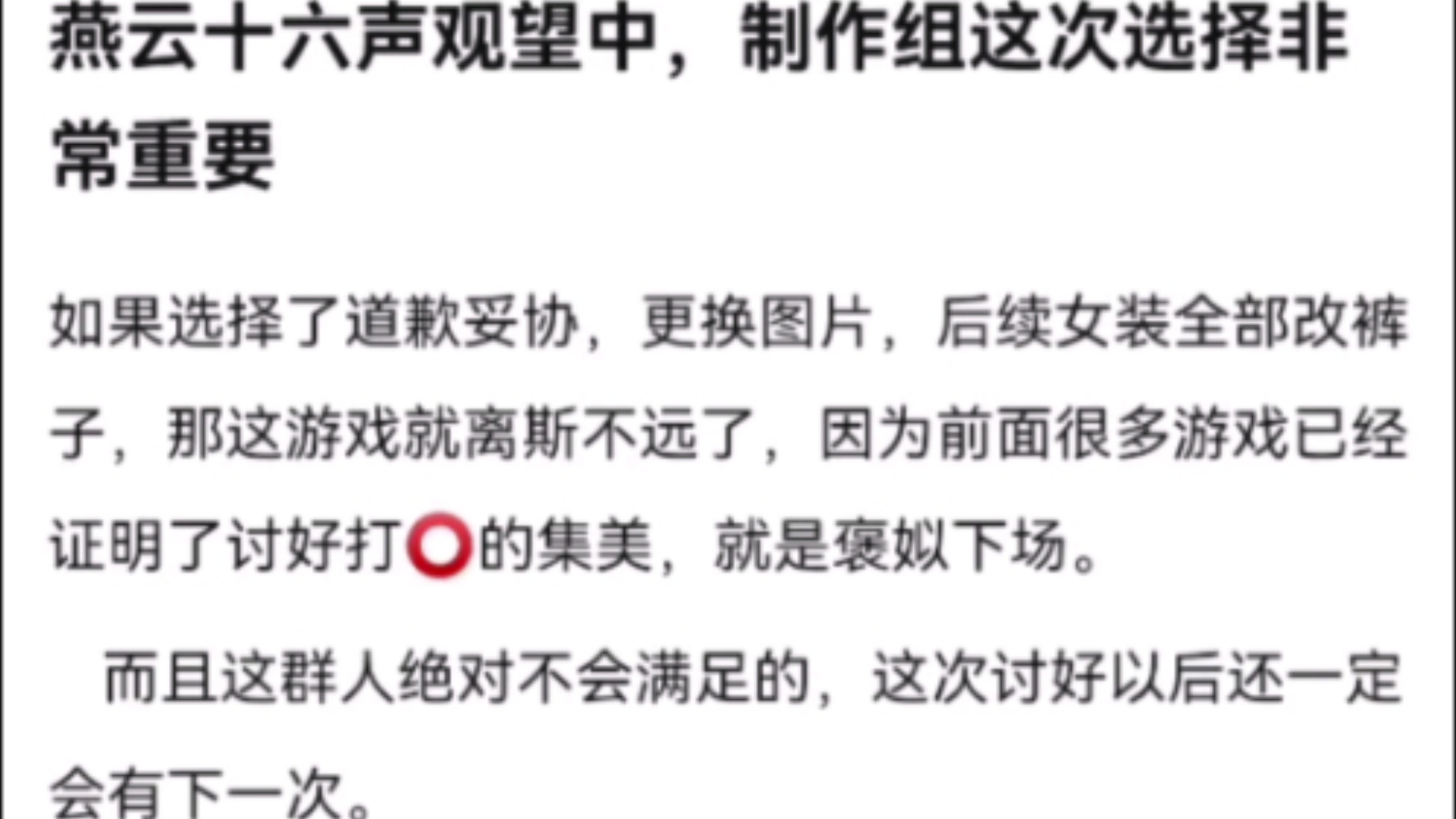 燕云十六声观望中，制作组这次选择非常重要

如果选择了道歉妥协，更换图片，后续女装全部改裤子，那这游戏就离斯不远了，因为前面很多游戏已经证明了讨好打⭕的集美，就是褒姒下场。

而且这群人绝对不会满足的，这次讨好以后还一定会有下一次。